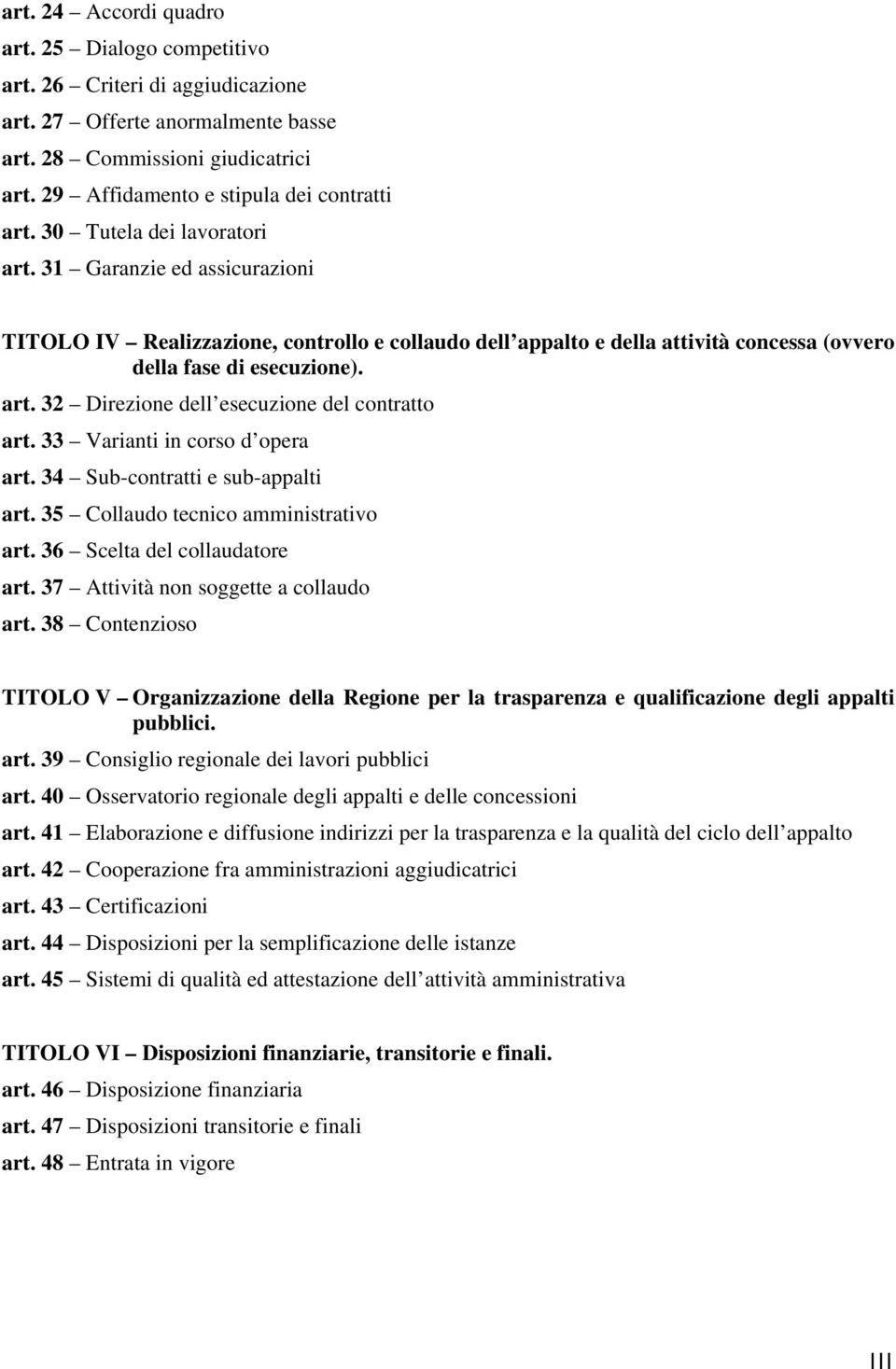 art. 24 – Accordi quadro
art. 25 – Dialogo competitivo
art. 26 – Criteri di aggiudicazione
art. 27 – Offerte anormalmente basse
art. 28 – Commissioni giudicatrici
art. 29 – Affidamento e stipula dei contratti
art. 30 – Tutela dei lavoratori
art. 31 – Garanzie ed assicurazioni

TITOLO IV – Realizzazione, controllo e collaudo dell appalto e della attività concessa (ovvero della fase di esecuzione).
art. 32 – Direzione dell esecuzione del contratto
art. 33 – Varianti in corso d opera
art. 34 – Sub-contratti e sub-appalti
art. 35 – Collaudo tecnico amministrativo
art. 36 – Scelta del collaudatore
art. 37 – Attività non soggette a collaudo
art. 38 – Contenzioso

TITOLO V – Organizzazione della Regione per la trasparenza e qualificazione degli appalti pubblici.
art. 39 – Consiglio regionale dei lavori pubblici
art. 40 – Osservatorio regionale degli appalti e delle concessioni
art. 41 – Elaborazione e diffusione indirizzi per la trasparenza e la qualità del ciclo dell appalto
art. 42 – Cooperazione fra amministrazioni aggiudicatrici
art. 43 – Certificazioni
art. 44 – Disposizioni per la semplificazione delle istanze
art. 45 – Sistemi di qualità ed attestazione dell attività amministrativa

TITOLO VI – Disposizioni finanziarie, transitorie e finali.
art. 46 – Disposizione finanziaria
art. 47 – Disposizioni transitorie e finali
art. 48 – Entrata in vigore

III